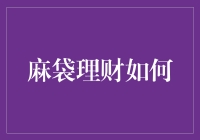 麻袋理财如何